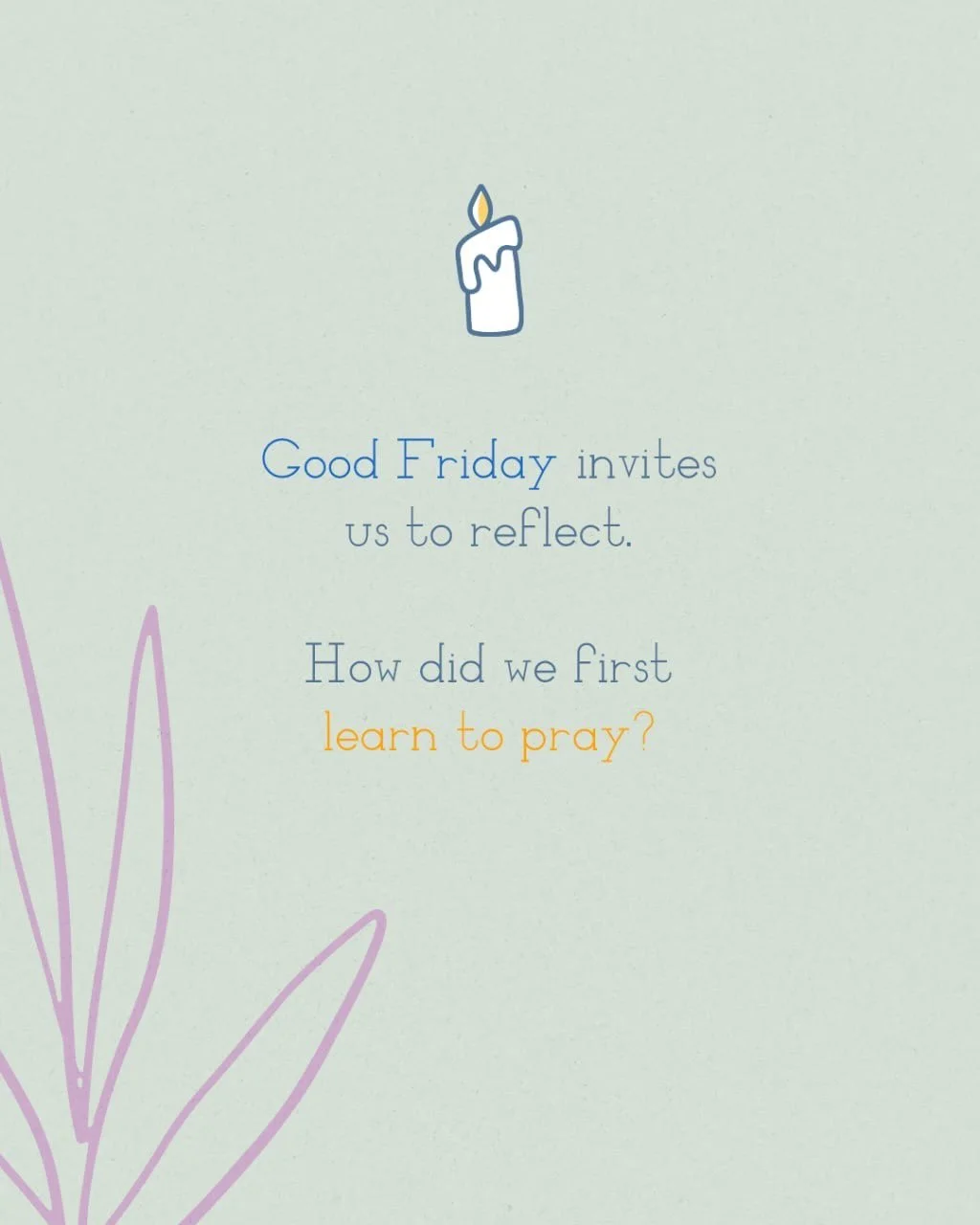 Good Friday invites us to reflect.

How did we first learn to pray?